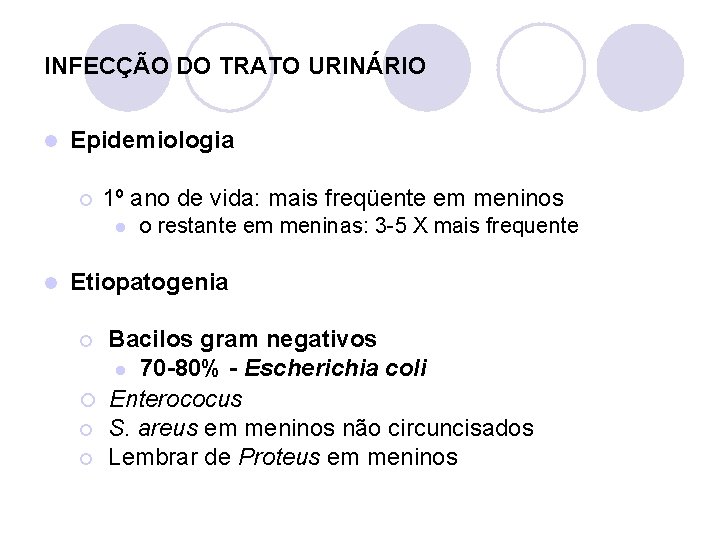 INFECÇÃO DO TRATO URINÁRIO

Epidemiologia

1º ano de vida: mais freqüente em meninos
o restante em meninas: 3-5 X mais frequente

Etiopatogenia

Bacilos gram negativos
70-80% - Escherichia coli
Enterococus
S. areus em meninos não circuncisados
Lembrar de Proteus em meninos